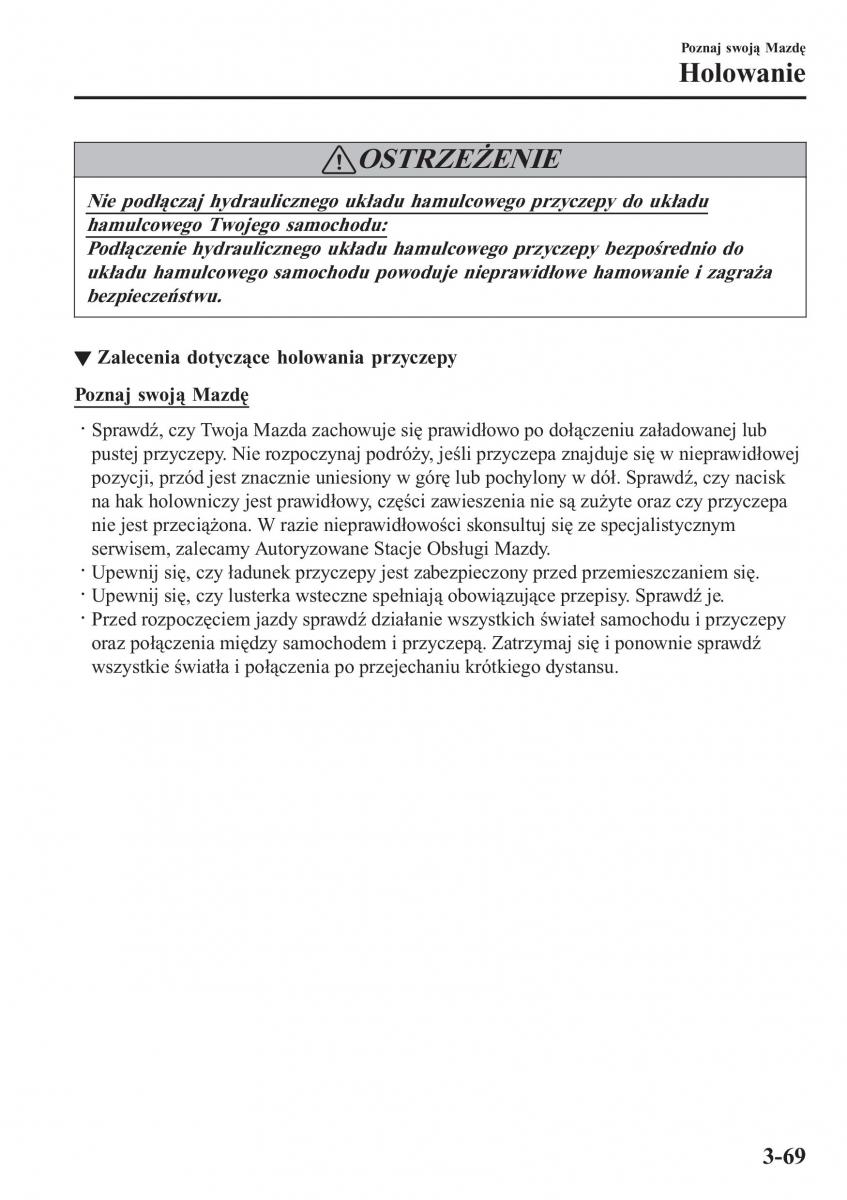 Poznaj swoją Mazdę
Holowanie

OSTRZEŻENIE

Nie podłączaj hydraulicznego układu hamulcowego przyczepy do układu hamulcowego Twojego samochodu:
Podłączenie hydraulicznego układu hamulcowego przyczepy bezpośrednio do układu hamulcowego samochodu powoduje nieprawidłowe hamowanie i zagraża bezpieczeństwu.

▼ Zalecenia dotyczące holowania przyczepy

Poznaj swoją Mazdę

· Sprawdź, czy Twoja Mazda zachowuje się prawidłowo po dołączeniu załadowanej lub pustej przyczepy. Nie rozpoczynaj podróży, jeśli przyczepa znajduje się w nieprawidłowej pozycji, przód jest znacznie uniesiony w górę lub pochylony w dół. Sprawdź, czy nacisk na hak holowniczy jest prawidłowy, części zawieszenia nie są zużyte oraz czy przyczepa nie jest przeciążona. W razie nieprawidłowości skonsultuj się ze specjalistycznym serwisem, zalecamy Autoryzowane Stacje Obsługi Mazdy.
· Upewnij się, czy ładunek przyczepy jest zabezpieczony przed przemieszczaniem się.
· Upewnij się, czy lusterka wsteczne spełniają obowiązujące przepisy. Sprawdź je.
· Przed rozpoczęciem jazdy sprawdź działanie wszystkich świateł samochodu i przyczepy oraz połączenia między samochodem i przyczepą. Zatrzymaj się i ponownie sprawdź wszystkie światła i połączenia po przejechaniu krótkiego dystansu.

3-69